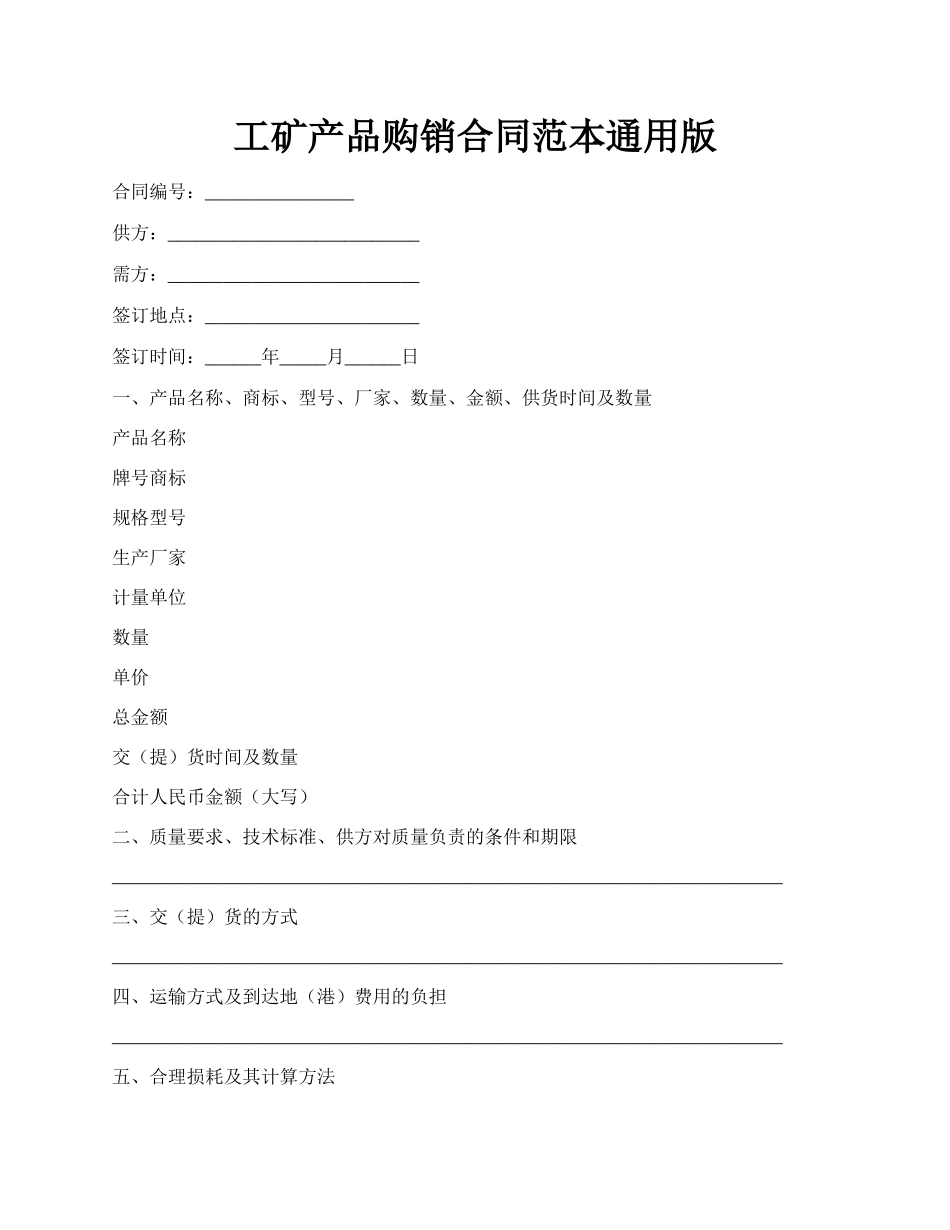 工矿产品购销合同范本通用版

合同编号：________________

供方：___________________________

需方：___________________________

签订地点：_______________________

签订时间：______年_____月______日

一、产品名称、商标、型号、厂家、数量、金额、供货时间及数量

产品名称

牌号商标

规格型号

生产厂家

计量单位

数量

单价

总金额

交（提）货时间及数量

合计人民币金额（大写）

二、质量要求、技术标准、供方对质量负责的条件和期限

________________________________________________________________________

三、交（提）货的方式

________________________________________________________________________

四、运输方式及到达地（港）费用的负担

________________________________________________________________________

五、合理损耗及其计算方法